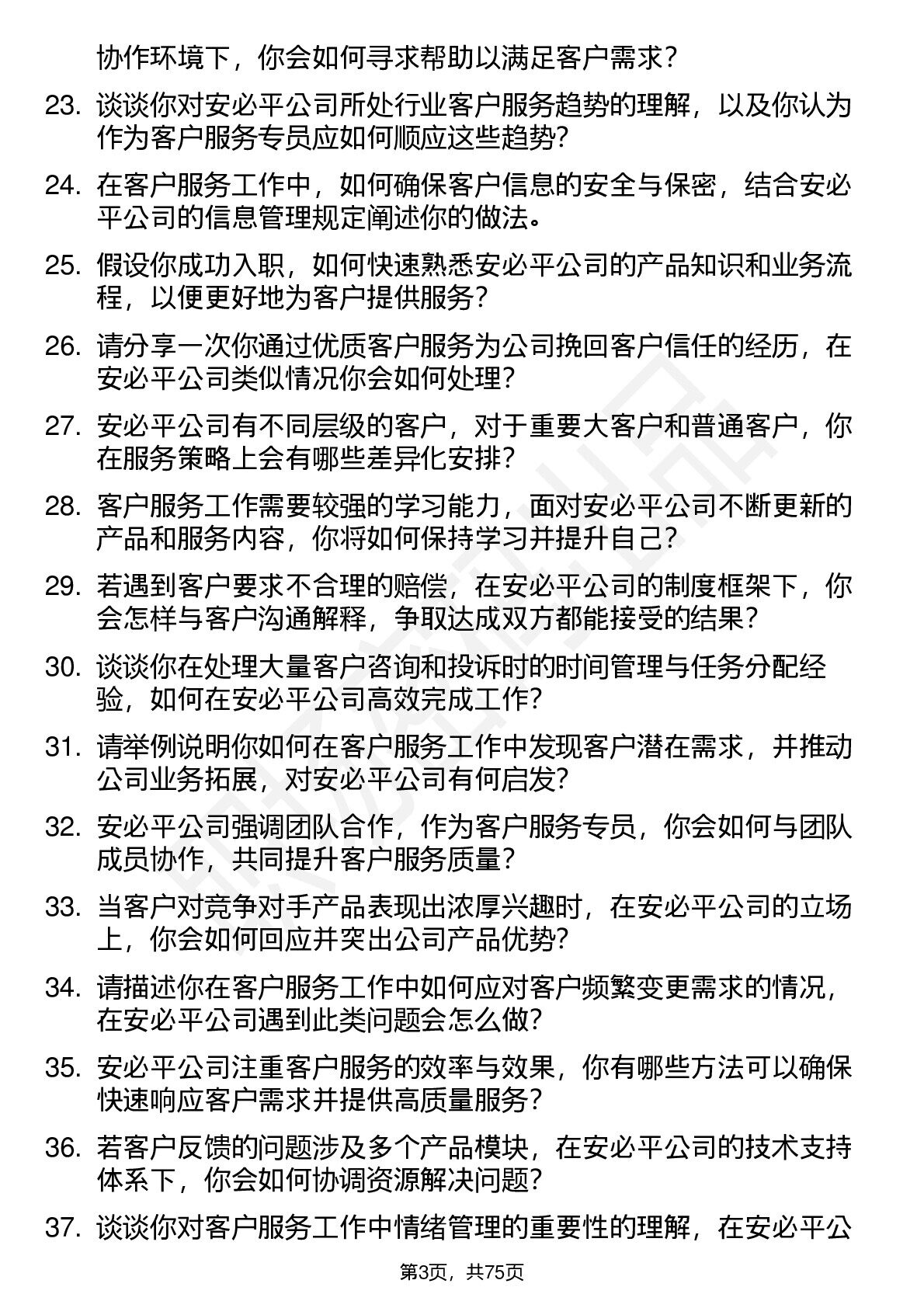 协作环境下，你会如何寻求帮助以满足客户需求？

23. 谈谈你对安必平公司所处行业客户服务趋势的理解，以及你认为作为客户服务专员应如何顺应这些趋势？

24. 在客户服务工作中，如何确保客户信息的安全与保密，结合安必平公司的信息管理规定阐述你的做法。

25. 假设你成功入职，如何快速熟悉安必平公司的产品知识和业务流程，以便更好地为客户提供服务？

26. 请分享一次你通过优质客户服务为公司挽回客户信任的经历，在安必平公司类似情况你会如何处理？

27. 安必平公司有不同层级的客户，对于重要大客户和普通客户，你在服务策略上会有哪些差异化安排？

28. 客户服务工作需要较强的学习能力，面对安必平公司不断更新的产品和服务内容，你将如何保持学习并提升自己？

29. 若遇到客户要求不合理的赔偿，在安必平公司的制度框架下，你会怎样与客户沟通解释，争取达成双方都能接受的结果？

30. 谈谈你在处理大量客户咨询和投诉时的时间管理与任务分配经验，如何在安必平公司高效完成工作？

31. 请举例说明你如何在客户服务工作中发现客户潜在需求，并推动公司业务拓展，对安必平公司有何启发？

32. 安必平公司强调团队合作，作为客户服务专员，你会如何与团队成员协作，共同提升客户服务质量？

33. 当客户对竞争对手产品表现出浓厚兴趣时，在安必平公司的立场上，你会如何回应并突出公司产品优势？

34. 请描述你在客户服务工作中如何应对客户频繁变更需求的情况，在安必平公司遇到此类问题会怎么做？

35. 安必平公司注重客户服务的效率与效果，你有哪些方法可以确保快速响应客户需求并提供高质量服务？

36. 若客户反馈的问题涉及多个产品模块，在安必平公司的技术支持体系下，你会如何协调资源解决问题？

37. 谈谈你对客户服务工作中情绪管理的重要性的理解，在安必平公

第3页，共75页